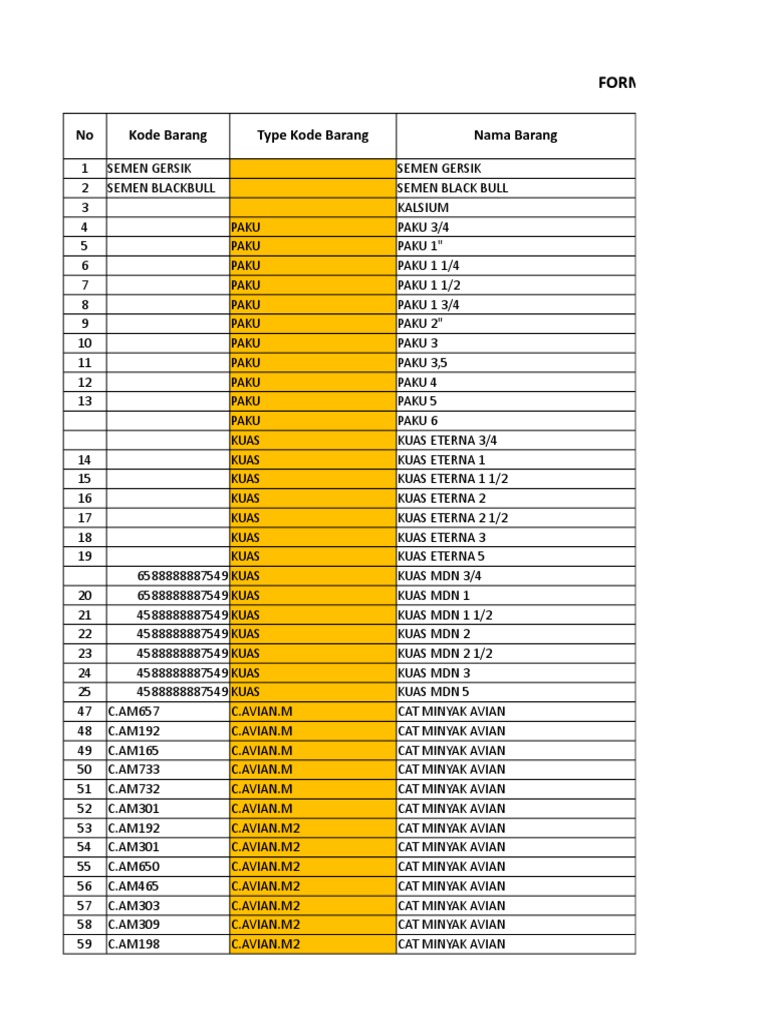 FORM

| No | Kode Barang | Type Kode Barang | Nama Barang |
|---|---|---|---|
| 1 | SEMEN GERSIK | | SEMEN GERSIK |
| 2 | SEMEN BLACKBULL | | SEMEN BLACK BULL |
| 3 | | | KALSIUM |
| 4 | | PAKU | PAKU 3/4 |
| 5 | | PAKU | PAKU 1" |
| 6 | | PAKU | PAKU 1 1/4 |
| 7 | | PAKU | PAKU 1 1/2 |
| 8 | | PAKU | PAKU 1 3/4 |
| 9 | | PAKU | PAKU 2" |
| 10 | | PAKU | PAKU 3 |
| 11 | | PAKU | PAKU 3,5 |
| 12 | | PAKU | PAKU 4 |
| 13 | | PAKU | PAKU 5 |
| | | PAKU | PAKU 6 |
| | | KUAS | KUAS ETERNA 3/4 |
| 14 | | KUAS | KUAS ETERNA 1 |
| 15 | | KUAS | KUAS ETERNA 1 1/2 |
| 16 | | KUAS | KUAS ETERNA 2 |
| 17 | | KUAS | KUAS ETERNA 2 1/2 |
| 18 | | KUAS | KUAS ETERNA 3 |
| 19 | | KUAS | KUAS ETERNA 5 |
| | 6588888887549 | KUAS | KUAS MDN 3/4 |
| 20 | 6588888887549 | KUAS | KUAS MDN 1 |
| 21 | 4588888887549 | KUAS | KUAS MDN 1 1/2 |
| 22 | 4588888887549 | KUAS | KUAS MDN 2 |
| 23 | 4588888887549 | KUAS | KUAS MDN 2 1/2 |
| 24 | 4588888887549 | KUAS | KUAS MDN 3 |
| 25 | 4588888887549 | KUAS | KUAS MDN 5 |
| 47 | C.AM657 | C.AVIAN.M | CAT MINYAK AVIAN |
| 48 | C.AM192 | C.AVIAN.M | CAT MINYAK AVIAN |
| 49 | C.AM165 | C.AVIAN.M | CAT MINYAK AVIAN |
| 50 | C.AM733 | C.AVIAN.M | CAT MINYAK AVIAN |
| 51 | C.AM732 | C.AVIAN.M | CAT MINYAK AVIAN |
| 52 | C.AM301 | C.AVIAN.M | CAT MINYAK AVIAN |
| 53 | C.AM192 | C.AVIAN.M2 | CAT MINYAK AVIAN |
| 54 | C.AM301 | C.AVIAN.M2 | CAT MINYAK AVIAN |
| 55 | C.AM650 | C.AVIAN.M2 | CAT MINYAK AVIAN |
| 56 | C.AM465 | C.AVIAN.M2 | CAT MINYAK AVIAN |
| 57 | C.AM303 | C.AVIAN.M2 | CAT MINYAK AVIAN |
| 58 | C.AM309 | C.AVIAN.M2 | CAT MINYAK AVIAN |
| 59 | C.AM198 | C.AVIAN.M2 | CAT MINYAK AVIAN |